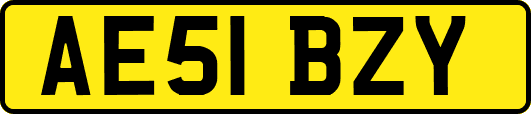 AE51 BZY